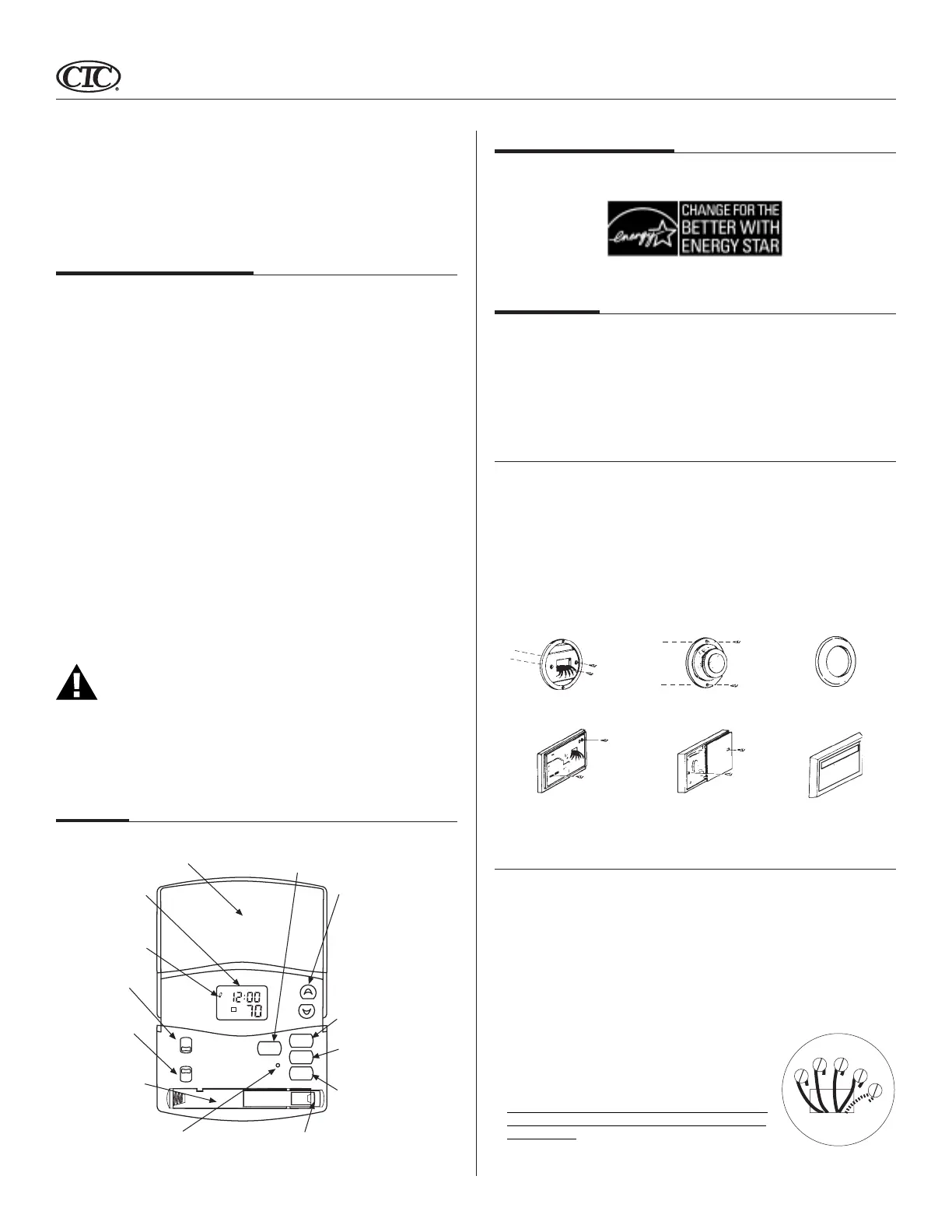 CTC

CHANGE FOR THE BETTER WITH ENERGY STAR

12:00
70